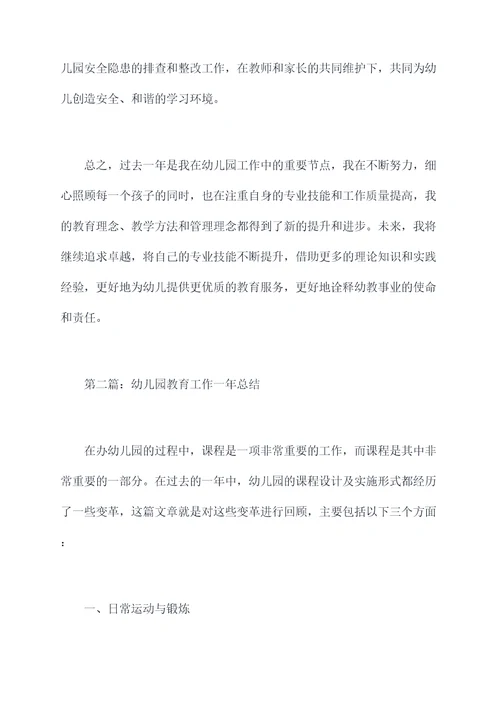 儿园安全隐患的排查和整改工作，在教师和家长的共同维护下，共同为幼儿创造安全、和谐的学习环境。

总之，过去一年是我在幼儿园工作中的重要节点，我在不断努力，细心照顾每一个孩子的同时，也在注重自身的专业技能和工作质量提高，我的教育理念、教学方法和管理理念都得到了新的提升和进步。未来，我将继续追求卓越，将自己的专业技能不断提升，借助更多的理论知识和实践经验，更好地为幼儿提供更优质的教育服务，更好地诠释幼教事业的使命和责任。

第二篇：幼儿园教育工作一年总结

在办幼儿园的过程中，课程是一项非常重要的工作，而课程是其中非常重要的一部分。在过去的一年中，幼儿园的课程设计及实施形式都经历了一些变革，这篇文章就是对这些变革进行回顾，主要包括以下三个方面：

一、日常运动与锻炼